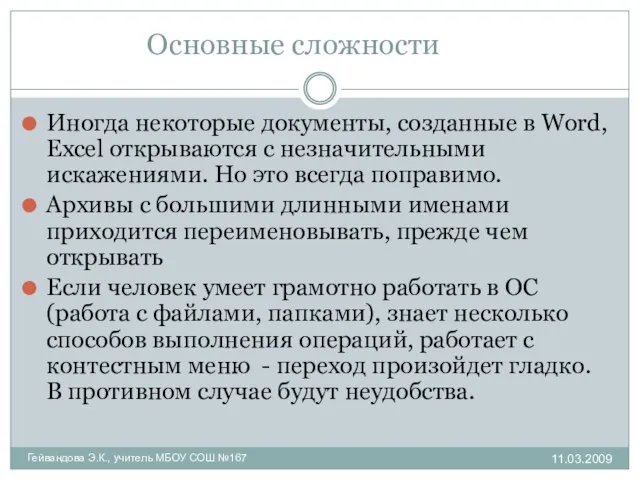 Основные сложности

Иногда некоторые документы, созданные в Word, Excel открываются с незначительными искажениями. Но это всегда поправимо.

Архивы с большими длинными именами приходится переименовывать, прежде чем открывать

Если человек умеет грамотно работать в ОС (работа с файлами, папками), знает несколько способов выполнения операций, работает с контестным меню - переход произойдет гладко. В противном случае будут неудобства.

Гейвандова Э.К., учитель МБОУ СОШ №167

11.03.2009